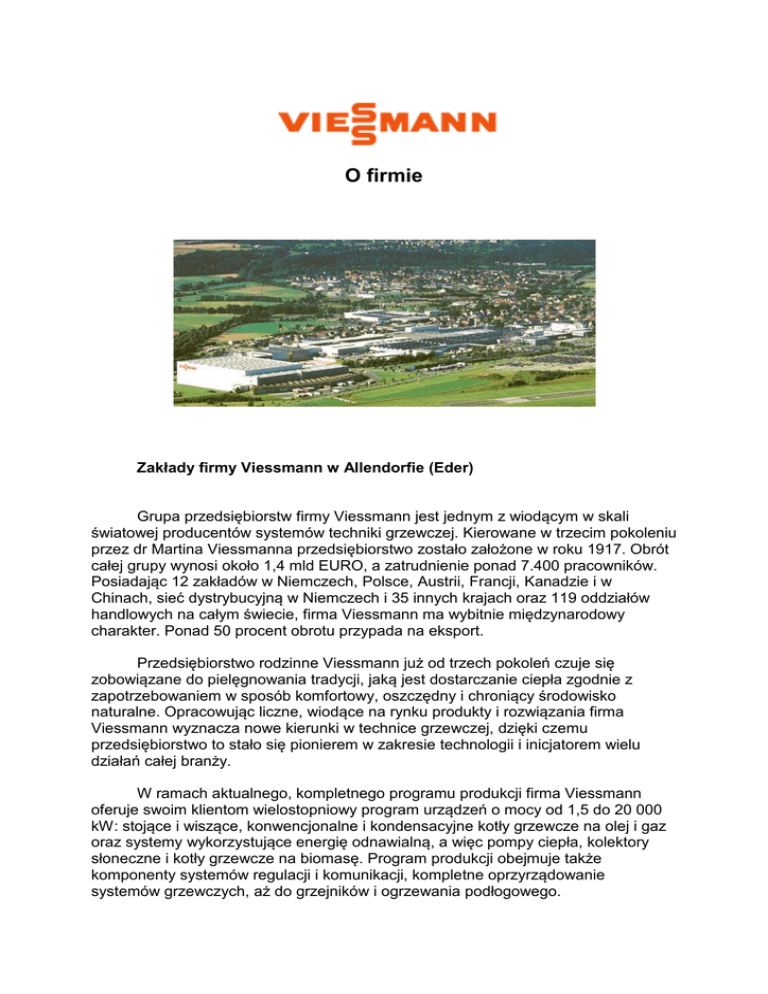 VIESSMANN

O firmie

Zakłady firmy Viessmann w Allendorfie (Eder)

Grupa przedsiębiorstw firmy Viessmann jest jednym z wiodącym w skali światowej producentów systemów techniki grzewczej. Kierowane w trzecim pokoleniu przez dr Martina Viessmanna przedsiębiorstwo zostało założone w roku 1917. Obrót całej grupy wynosi około 1,4 mld EURO, a zatrudnienie ponad 7.400 pracowników. Posiadając 12 zakładów w Niemczech, Polsce, Austrii, Francji, Kanadzie i w Chinach, sieć dystrybucyjną w Niemczech i 35 innych krajach oraz 119 oddziałów handlowych na całym świecie, firma Viessmann ma wybitnie międzynarodowy charakter. Ponad 50 procent obrotu przypada na eksport.

Przedsiębiorstwo rodzinne Viessmann już od trzech pokoleń czuje się zobowiązane do pielęgnowania tradycji, jaką jest dostarczanie ciepła zgodnie z zapotrzebowaniem w sposób komfortowy, oszczędny i chroniący środowisko naturalne. Opracowując liczne, wiodące na rynku produkty i rozwiązania firma Viessmann wyznacza nowe kierunki w technice grzewczej, dzięki czemu przedsiębiorstwo to stało się pionierem w zakresie technologii i inicjatorem wielu działań całej branży.

W ramach aktualnego, kompletnego programu produkcji firma Viessmann oferuje swoim klientom wielostopniowy program urządzeń o mocy od 1,5 do 20 000 kW: stojące i wiszące, konwencjonalne i kondensacyjne kotły grzewcze na olej i gaz oraz systemy wykorzystujące energię odnawialną, a więc pompy ciepła, kolektory słoneczne i kotły grzewcze na biomasę. Program produkcji obejmuje także komponenty systemów regulacji i komunikacji, kompletne oprzyrządowanie systemów grzewczych, aż do grzejników i ogrzewania podłogowego.